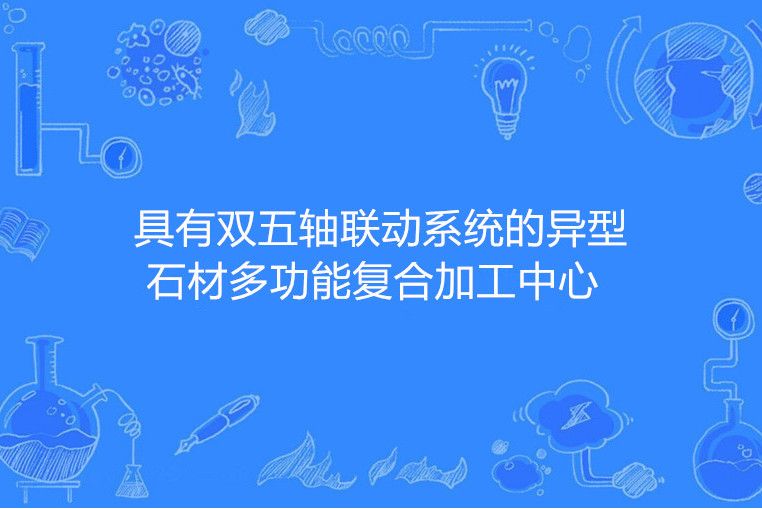 具有双五轴联动系统的异型石材多功能复合加工中心